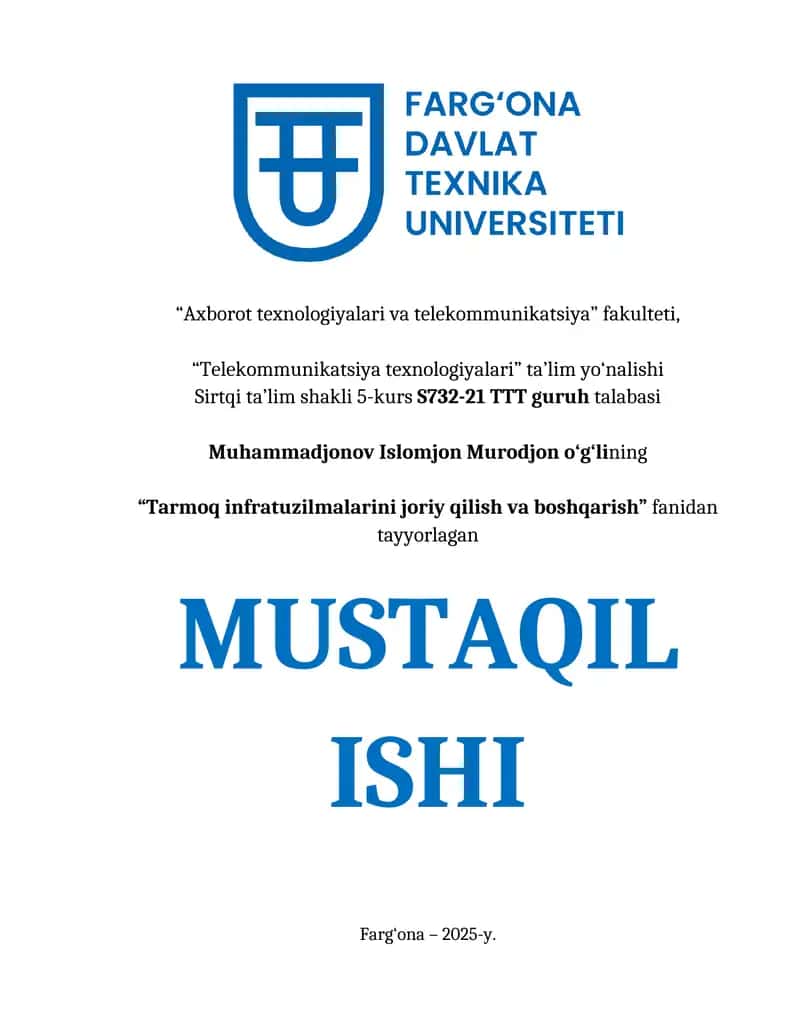 FARG‘ONA
DAVLAT
TEXNIKA
UNIVERSITETI

“Axborot texnologiyalari va telekommunikatsiya” fakulteti,

“Telekommunikatsiya texnologiyalari” ta’lim yo‘nalishi
Sirtqi ta’lim shakli 5-kurs S732-21 TTT guruh talabasi

Muhammadjonov Islomjon Murodjon o‘g‘lining

“Tarmoq infratuzilmalarini joriy qilish va boshqarish” fanidan tayyorlagan

MUSTAQIL ISHI

Farg‘ona – 2025-y.